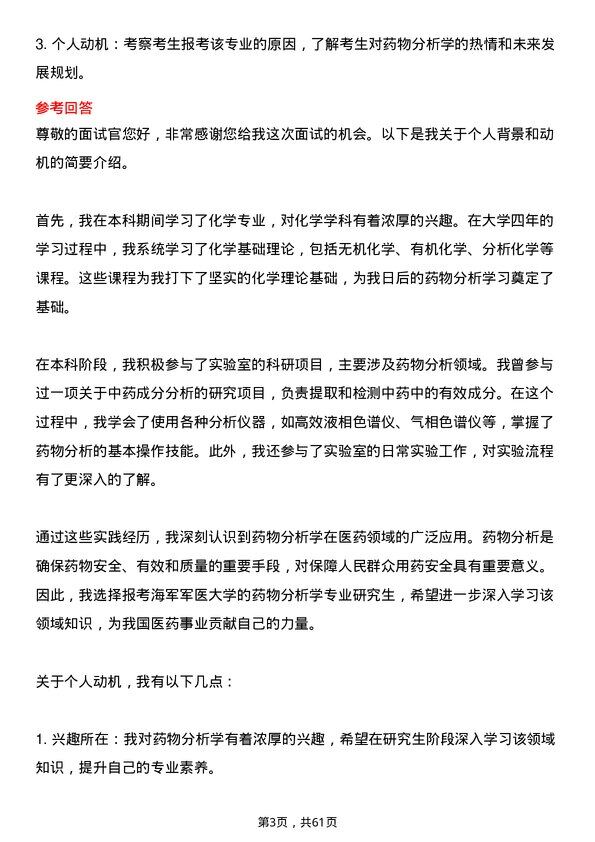 3. 个人动机：考察考生报考该专业的原因，了解考生对药物分析学的热情和未来发展规划。

参考回答
尊敬的面试官您好，非常感谢您给我这次面试的机会。以下是我关于个人背景和动机的简要介绍。

首先，我在本科期间学习了化学专业，对化学学科有着浓厚的兴趣。在大学四年的学习过程中，我系统学习了化学基础理论，包括无机化学、有机化学、分析化学等课程。这些课程为我打下了坚实的化学理论基础，为我日后的药物分析学习奠定了基础。

在本科阶段，我积极参与了实验室的科研项目，主要涉及药物分析领域。我曾参与过一项关于中药成分分析的研究项目，负责提取和检测中药中的有效成分。在这个过程中，我学会了使用各种分析仪器，如高效液相色谱仪、气相色谱仪等，掌握了药物分析的基本操作技能。此外，我还参与了实验室的日常实验工作，对实验流程有了更深入的了解。

通过这些实践经历，我深刻认识到药物分析学在医药领域的广泛应用。药物分析是确保药物安全、有效和质量的重要手段，对保障人民群众用药安全具有重要意义。因此，我选择报考海军军医大学的药物分析学专业研究生，希望进一步深入学习该领域知识，为我国医药事业贡献自己的力量。

关于个人动机，我有以下几点：

1. 兴趣所在：我对药物分析学有着浓厚的兴趣，希望在研究生阶段深入学习该领域知识，提升自己的专业素养。

第3页，共61页